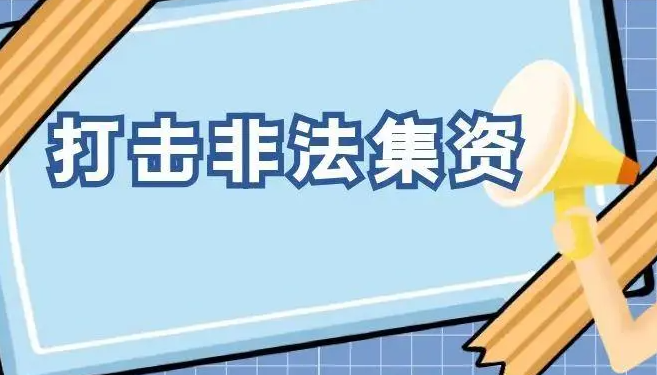 打击非法集资